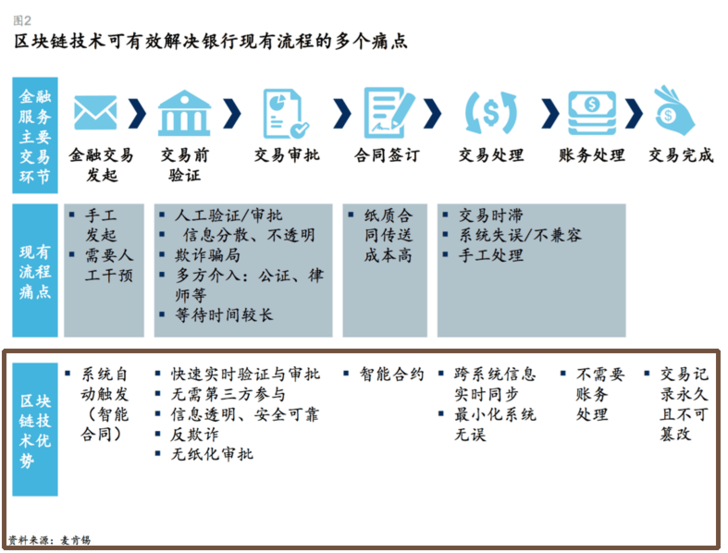 图2

区块链技术可有效解决银行现有流程的多个痛点

金融服务主要交易环节

金融交易发起

交易前验证

交易审批

合同签订

交易处理

账务处理

交易完成

现有流程痛点

▪ 手工发起
▪ 需要人工干预

▪ 人工验证/审批
▪ 信息分散、不透明
▪ 欺诈骗局
▪ 多方介入：公证、律师等
▪ 等待时间较长

▪ 纸质合同传送成本高

▪ 交易时滞
▪ 系统失误/不兼容
▪ 手工处理

区块链技术优势

▪ 系统自动触发（智能合同）

▪ 快速实时验证与审批
▪ 无需第三方参与
▪ 信息透明、安全可靠
▪ 反欺诈
▪ 无纸化审批

▪ 智能合约

▪ 跨系统信息实时同步
▪ 最小化系统无误

▪ 不需要账务处理

▪ 交易记录永久且不可篡改

资料来源：麦肯锡